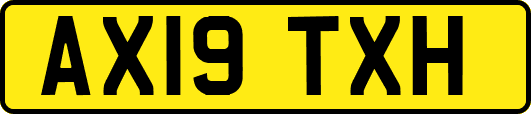 AX19 TXH